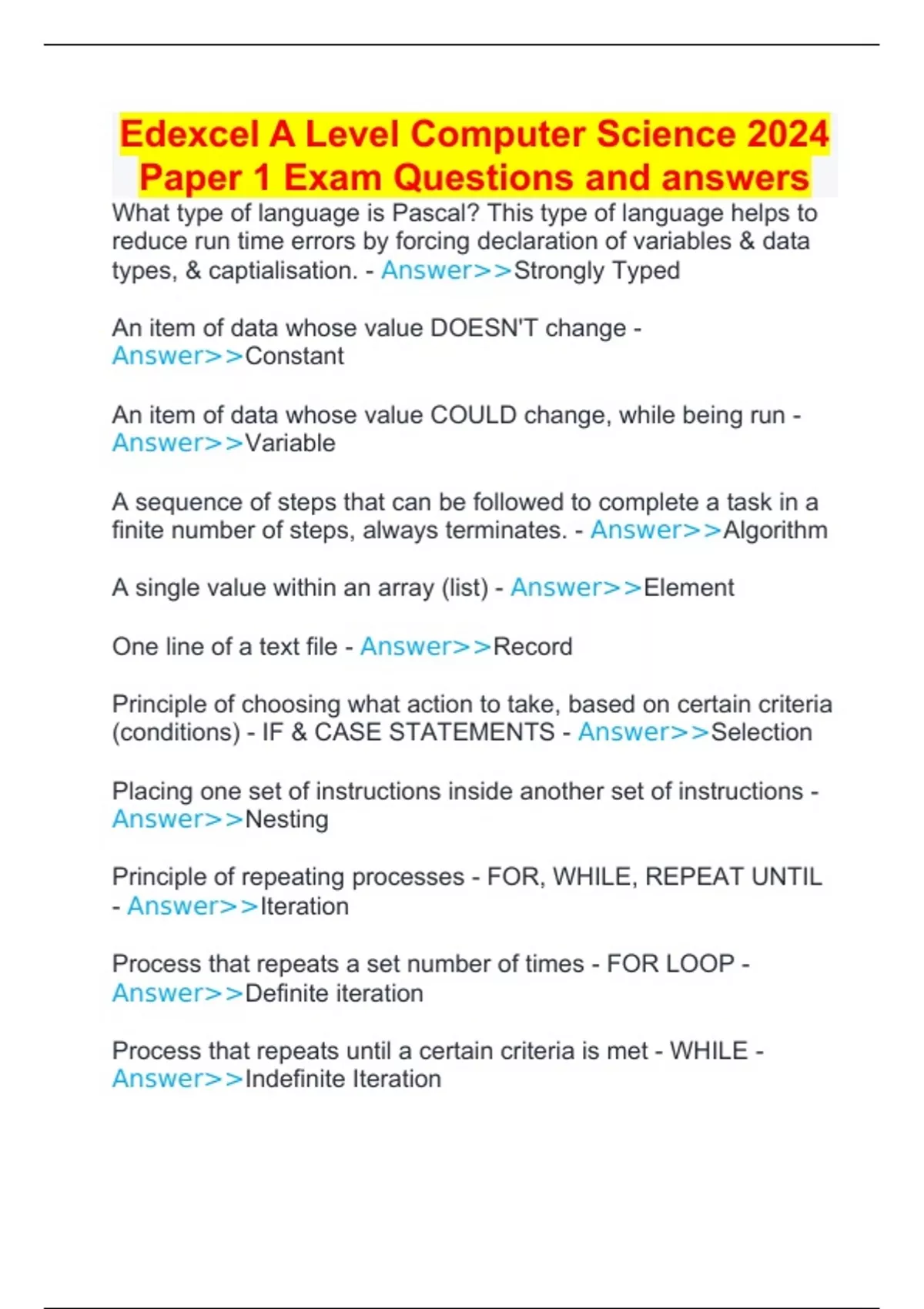 Edexcel A Level Computer Science 2024 Paper 1 Exam Questions and answers

What type of language is Pascal? This type of language helps to reduce run time errors by forcing declaration of variables & data types, & captialisation. - Answer>>Strongly Typed

An item of data whose value DOESN'T change - Answer>>Constant

An item of data whose value COULD change, while being run - Answer>>Variable

A sequence of steps that can be followed to complete a task in a finite number of steps, always terminates. - Answer>>Algorithm

A single value within an array (list) - Answer>>Element

One line of a text file - Answer>>Record

Principle of choosing what action to take, based on certain criteria (conditions) - IF & CASE STATEMENTS - Answer>>Selection

Placing one set of instructions inside another set of instructions - Answer>>Nesting

Principle of repeating processes - FOR, WHILE, REPEAT UNTIL - Answer>>Iteration

Process that repeats a set number of times - FOR LOOP - Answer>>Definite iteration

Process that repeats until a certain criteria is met - WHILE - Answer>>Indefinite Iteration